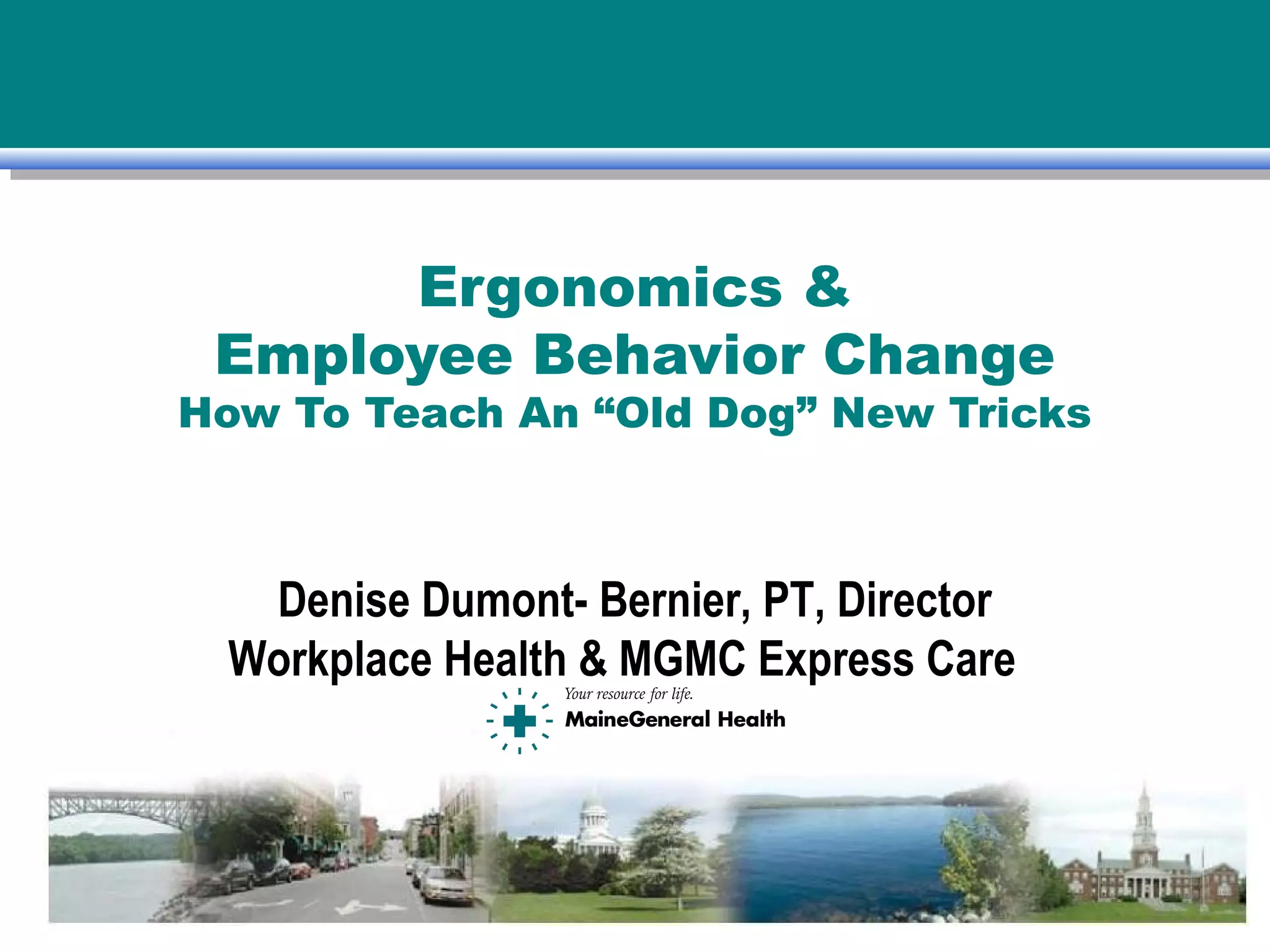 Ergonomics &
Employee Behavior Change
How To Teach An "Old Dog" New Tricks

Denise Dumont- Bernier, PT, Director
Workplace Health & MGMC Express Care

Your resource for life.
MaineGeneral Health